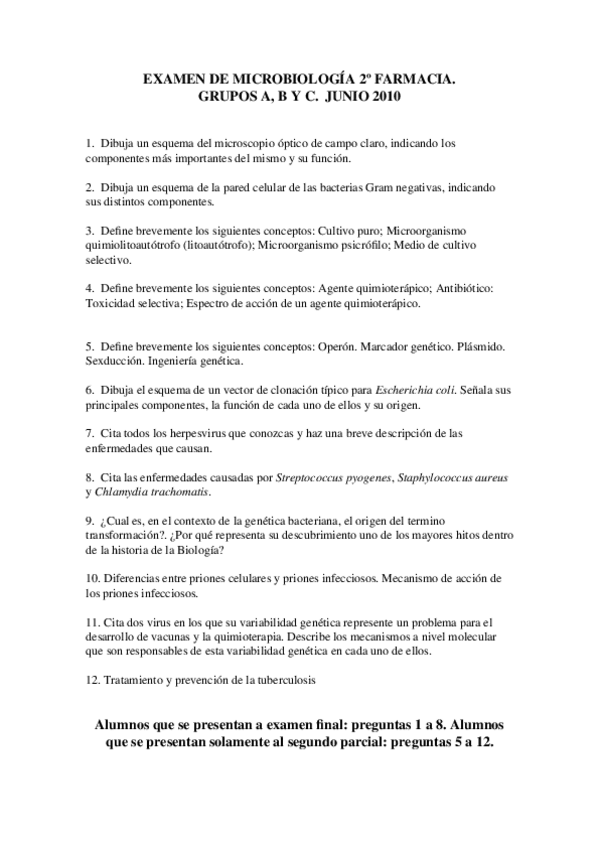 EXAMEN DE MICROBIOLOGÍA 2º FARMACIA.
GRUPOS A, B Y C. JUNIO 2010

1. Dibuja un esquema del microscopio óptico de campo claro, indicando los componentes más importantes del mismo y su función.

2. Dibuja un esquema de la pared celular de las bacterias Gram negativas, indicando sus distintos componentes.

3. Define brevemente los siguientes conceptos: Cultivo puro; Microorganismo quimiolitoautótrofo (litoautótrofo); Microorganismo psicrófilo; Medio de cultivo selectivo.

4. Define brevemente los siguientes conceptos: Agente quimioterápico; Antibiótico: Toxicidad selectiva; Espectro de acción de un agente quimioterápico.

5. Define brevemente los siguientes conceptos: Operón. Marcador genético. Plásmido. Sexducción. Ingeniería genética.

6. Dibuja el esquema de un vector de clonación típico para Escherichia coli. Señala sus principales componentes, la función de cada uno de ellos y su origen.

7. Cita todos los herpesvirus que conozcas y haz una breve descripción de las enfermedades que causan.

8. Cita las enfermedades causadas por Streptococcus pyogenes, Staphylococcus aureus y Chlamydia trachomatis.

9. ¿Cual es, en el contexto de la genética bacteriana, el origen del termino transformación?. ¿Por qué representa su descubrimiento uno de los mayores hitos dentro de la historia de la Biología?

10. Diferencias entre priones celulares y priones infecciosos. Mecanismo de acción de los priones infecciosos.

11. Cita dos virus en los que su variabilidad genética represente un problema para el desarrollo de vacunas y la quimioterapia. Describe los mecanismos a nivel molecular que son responsables de esta variabilidad genética en cada uno de ellos.

12. Tratamiento y prevención de la tuberculosis

Alumnos que se presentan a examen final: preguntas 1 a 8. Alumnos que se presentan solamente al segundo parcial: preguntas 5 a 12.